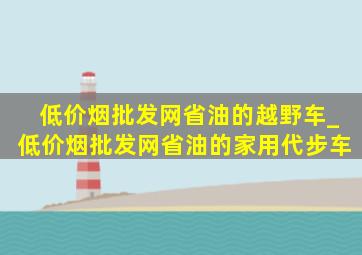 低价烟批发网省油的越野车_低价烟批发网省油的家用代步车